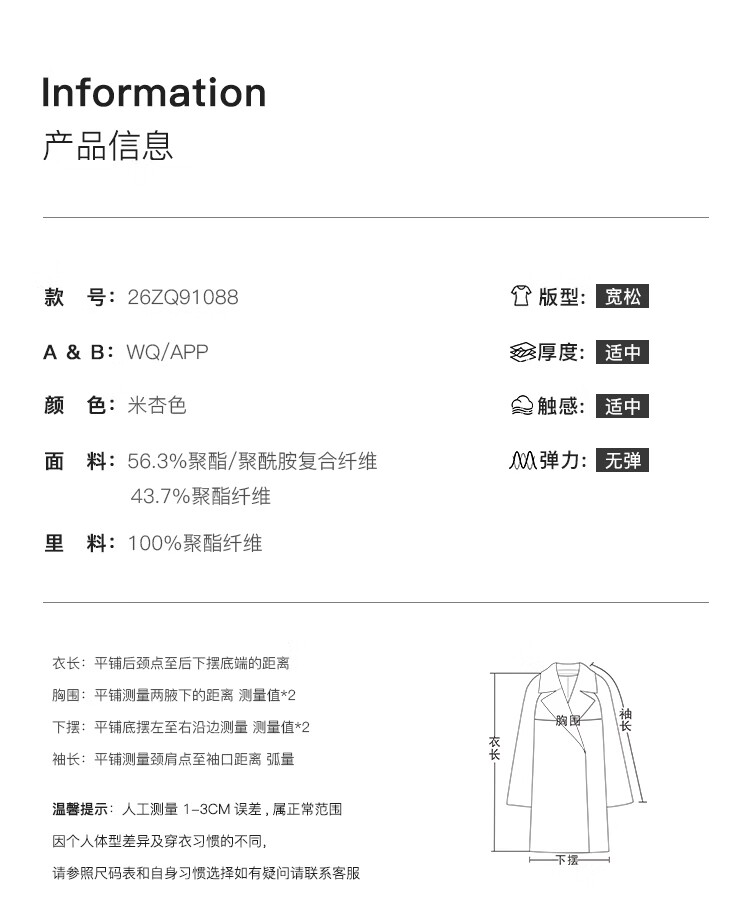 Information
产品信息

款　号：26ZQ91088

A & B：WQ/APP

颜　色：米杏色

面　料：56.3%聚酯/聚酰胺复合纤维
43.7%聚酯纤维

里　料：100%聚酯纤维

版型：宽松

厚度：适中

触感：适中

弹力：无弹

衣长：平铺后颈点至后下摆底端的距离

胸围：平铺测量两腋下的距离 测量值*2

下摆：平铺底摆左至右沿边测量 测量值*2

袖长：平铺测量颈肩点至袖口距离 弧量

温馨提示：人工测量 1-3CM 误差，属正常范围

因个人体型差异及穿衣习惯的不同，

请参照尺码表和自身习惯选择如有疑问请联系客服

胸围
袖长
衣长
下摆